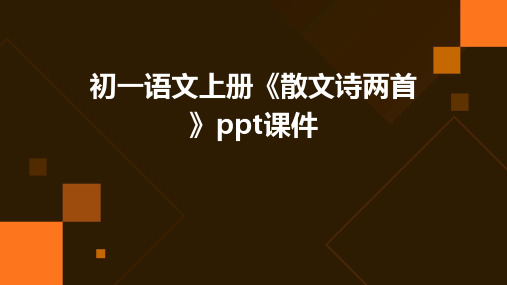 初一语文上册《散文诗两首》ppt课件